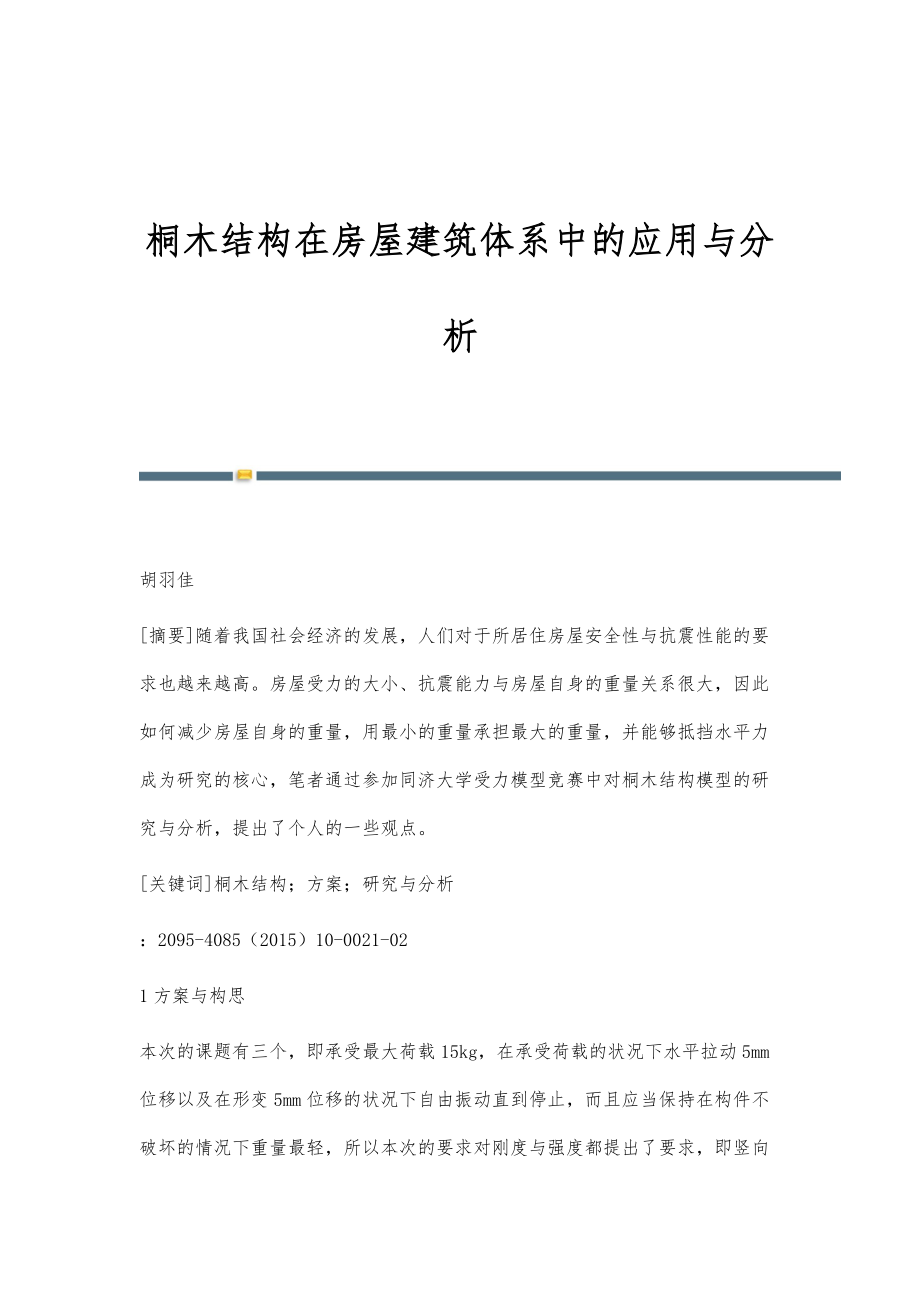 桐木结构在房屋建筑体系中的应用与分析

胡羽佳

[摘要]随着我国社会经济的发展，人们对于所居住房屋安全性与抗震性能的要求也越来越高。房屋受力的大小、抗震能力与房屋自身的重量关系很大，因此如何减少房屋自身的重量，用最小的重量承担最大的重量，并能够抵挡水平力成为研究的核心，笔者通过参加同济大学受力模型竞赛中对桐木结构模型的研究与分析，提出了个人的一些观点。

[关键词]桐木结构；方案；研究与分析

：2095-4085（2015）10-0021-02

1 方案与构思

本次的课题有三个，即承受最大荷载 15kg，在承受荷载的状况下水平拉动 5mm 位移以及在形变 5mm 位移的状况下自由振动直到停止，而且应当保持在构件不破坏的情况下重量最轻，所以本次的要求对刚度与强度都提出了要求，即竖向